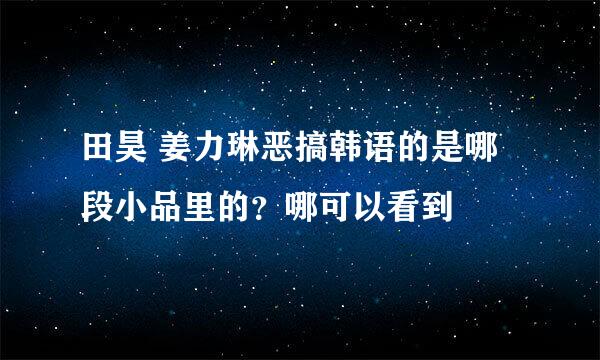 田昊 姜力琳恶搞韩语的是哪段小品里的？哪可以看到